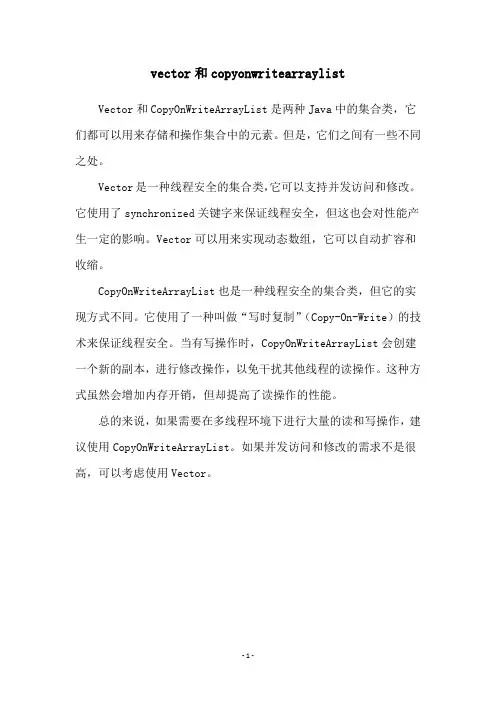 vector 和 copyonwritearraylist

Vector 和 CopyOnWriteArrayList 是两种 Java 中的集合类，它们都可以用来存储和操作集合中的元素。但是，它们之间有一些不同之处。

Vector 是一种线程安全的集合类,它可以支持并发访问和修改。它使用了 synchronized 关键字来保证线程安全，但这也会对性能产生一定的影响。Vector 可以用来实现动态数组，它可以自动扩容和收缩。

CopyOnWriteArrayList 也是一种线程安全的集合类，但它的实现方式不同。它使用了一种叫做“写时复制”（Copy-On-Write）的技术来保证线程安全。当有写操作时，CopyOnWriteArrayList 会创建一个新的副本，进行修改操作，以免干扰其他线程的读操作。这种方式虽然会增加内存开销，但却提高了读操作的性能。

总的来说，如果需要在多线程环境下进行大量的读和写操作，建议使用 CopyOnWriteArrayList。如果并发访问和修改的需求不是很高，可以考虑使用 Vector。

-1-